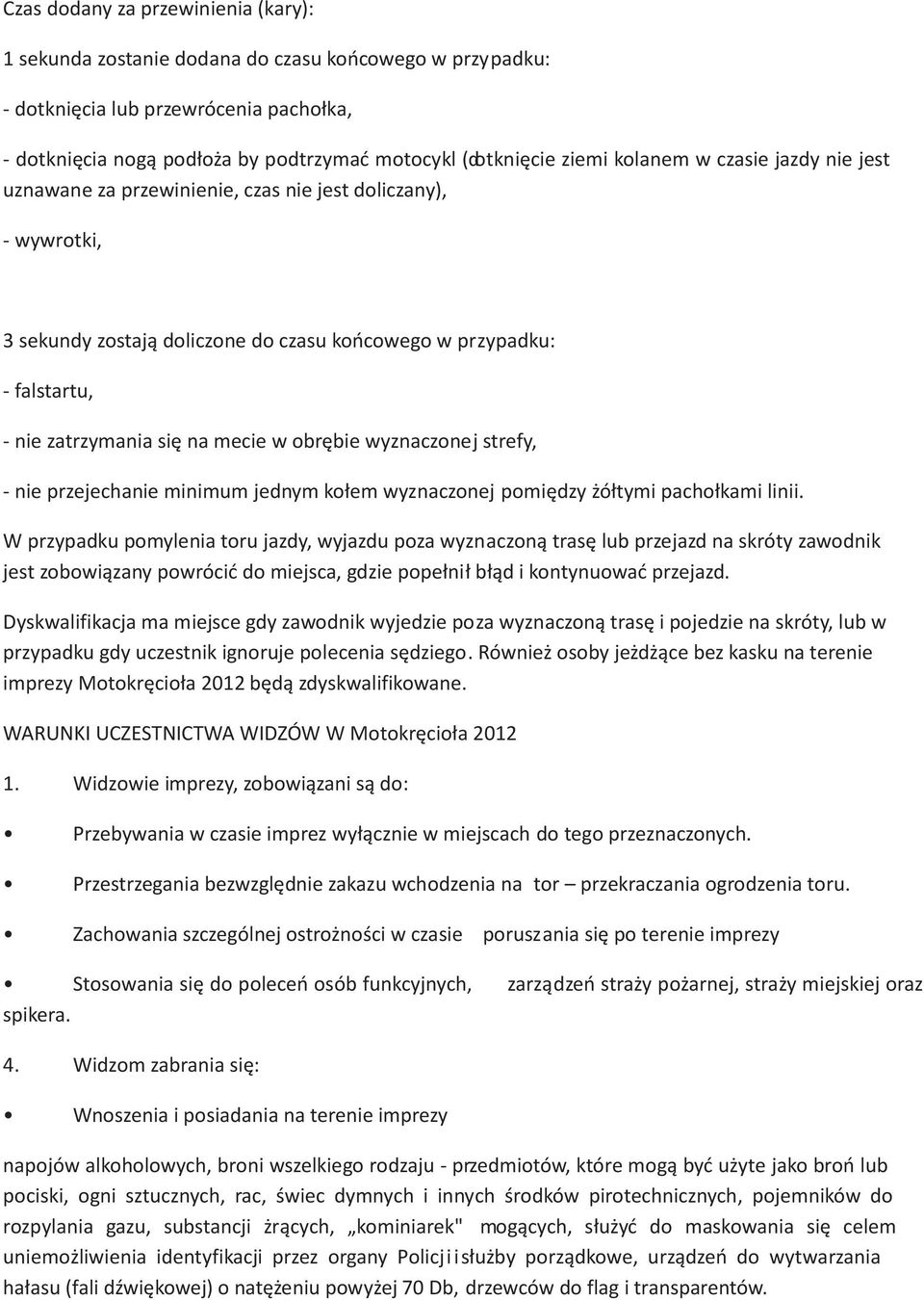 Czas dodany za przewinienia (kary):

1 sekunda zostanie dodana do czasu końcowego w przypadku:

- dotknięcia lub przewrócenia pachołka,

- dotknięcia nogą podłoża by podtrzymać motocykl (dotknięcie ziemi kolanem w czasie jazdy nie jest uznawane za przewinienie, czas nie jest doliczany),

- wywrotki,

3 sekundy zostają doliczone do czasu końcowego w przypadku:

- falstartu,

- nie zatrzymania się na mecie w obrębie wyznaczonej strefy,

- nie przejechanie minimum jednym kołem wyznaczonej pomiędzy żółtymi pachołkami linii.

W przypadku pomylenia toru jazdy, wyjazdu poza wyznaczoną trasę lub przejazd na skróty zawodnik jest zobowiązany powrócić do miejsca, gdzie popełnił błąd i kontynuować przejazd.

Dyskwalifikacja ma miejsce gdy zawodnik wyjedzie poza wyznaczoną trasę i pojedzie na skróty, lub w przypadku gdy uczestnik ignoruje polecenia sędziego. Również osoby jeżdżące bez kasku na terenie imprezy Motokręcioła 2012 będą zdyskwalifikowane.

WARUNKI UCZESTNICTWA WIDZÓW W Motokręcioła 2012

1. Widzowie imprezy, zobowiązani są do:

• Przebywania w czasie imprez wyłącznie w miejscach do tego przeznaczonych.

• Przestrzegania bezwzględnie zakazu wchodzenia na tor – przekraczania ogrodzenia toru.

• Zachowania szczególnej ostrożności w czasie poruszania się po terenie imprezy

• Stosowania się do poleceń osób funkcyjnych, zarządzeń straży pożarnej, straży miejskiej oraz spikera.

4. Widzom zabrania się:

• Wnoszenia i posiadania na terenie imprezy

napojów alkoholowych, broni wszelkiego rodzaju - przedmiotów, które mogą być użyte jako broń lub pociski, ogni sztucznych, rac, świec dymnych i innych środków pirotechnicznych, pojemników do rozpylania gazu, substancji żrących, „kominiarek" mogących, służyć do maskowania się celem uniemożliwienia identyfikacji przez organy Policji i służby porządkowe, urządzeń do wytwarzania hałasu (fali dźwiękowej) o natężeniu powyżej 70 Db, drzewców do flag i transparentów.